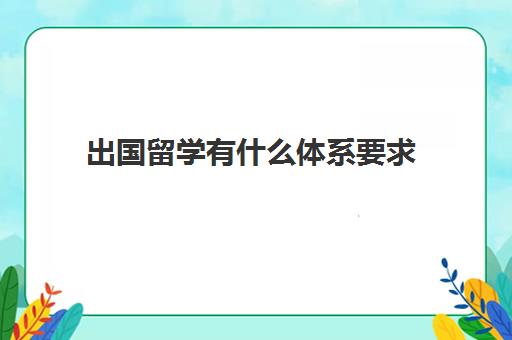 出国留学有什么体系要求